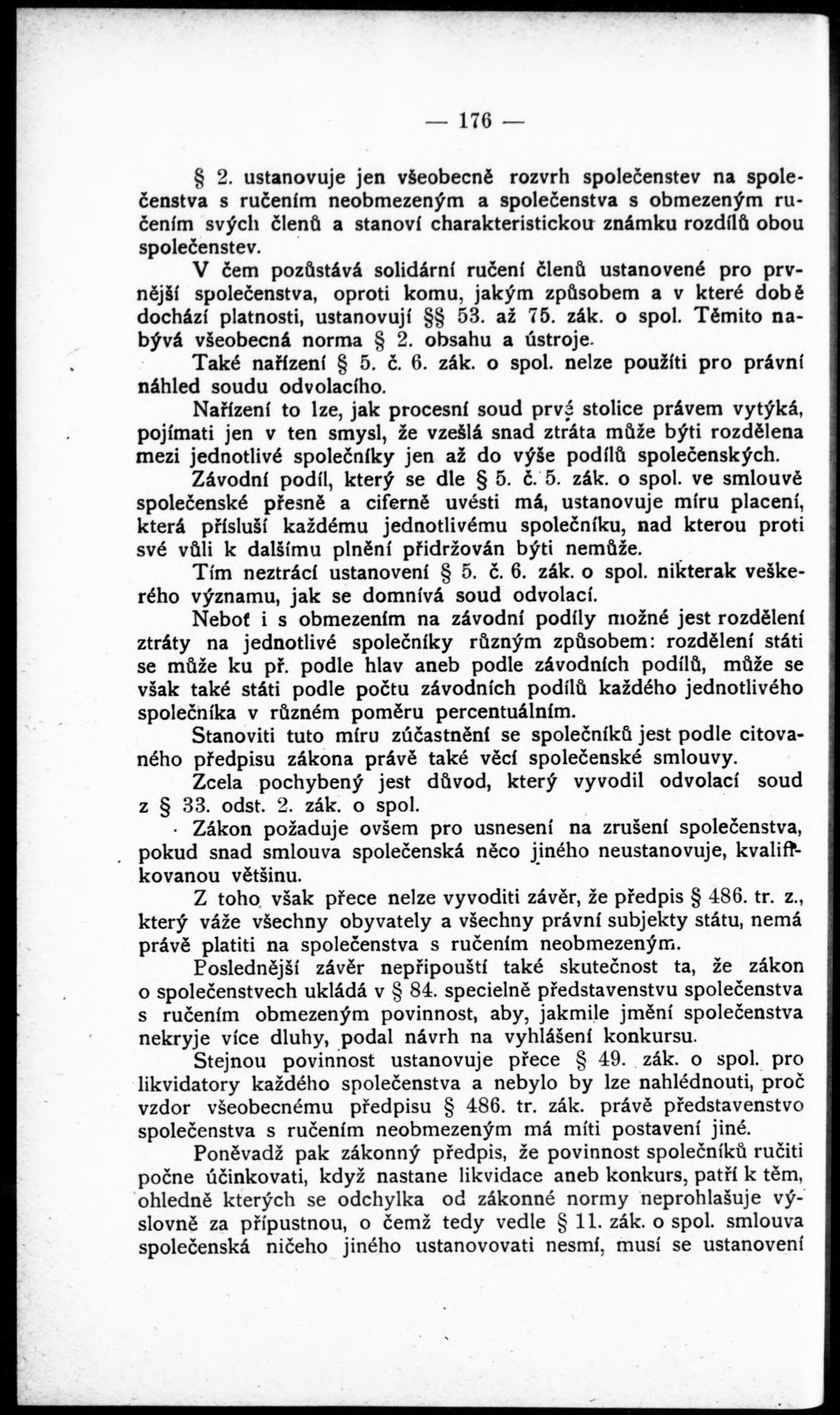 — 176 —

§ 2. ustanovuje jen všeobecně rozvrh společenstev na společenstva s ručením neobmezeným a společenstva s obmezeným ručením svých členů a stanoví charakteristickou známku rozdílů obou společenstev.

V čem pozůstává solidární ručení členů ustanovené pro prvnější společenstva, oproti komu, jakým způsobem a v které době dochází platnosti, ustanovují §§ 53. až 75. zák. o spol. Těmito nabývá všeobecná norma § 2. obsahu a ústroje.

Také nařízení § 5. č. 6. zák. o spol. nelze použíti pro právní náhled soudu odvolacího.

Nařízení to lze, jak procesní soud prvé stolice právem vytýká, pojímati jen v ten smysl, že vzešlá snad ztráta může býti rozdělena mezi jednotlivé společníky jen až do výše podílů společenských.

Závodní podíl, který se dle § 5. č. 5. zák. o spol. ve smlouvě společenské přesně a ciferně uvésti má, ustanovuje míru placení, která přísluší každému jednotlivému společníku, nad kterou proti své vůli k dalšímu plnění přidržován býti nemůže.

Tím neztrácí ustanovení § 5. č. 6. zák. o spol. nikterak veškerého významu, jak se domnívá soud odvolací.

Neboť i s obmezením na závodní podíly možné jest rozdělení ztráty na jednotlivé společníky různým způsobem: rozdělení státi se může ku př. podle hlav aneb podle závodních podílů, může se však také státi podle počtu závodních podílů každého jednotlivého společníka v různém poměru percentuálním.

Stanoviti tuto míru zúčastnění se společníků jest podle citovaného předpisu zákona právě také věcí společenské smlouvy.

Zcela pochybený jest důvod, který vyvodil odvolací soud z § 33. odst. 2. zák. o spol.

Zákon požaduje ovšem pro usnesení na zrušení společenstva, pokud snad smlouva společenská něco jiného neustanovuje, kvalifikovanou většinu.

Z toho však přece nelze vyvoditi závěr, že předpis § 486. tr. z., který váže všechny obyvately a všechny právní subjekty státu, nemá právě platiti na společenstva s ručením neobmezeným.

Poslednější závěr nepřipouští také skutečnost ta, že zákon o společenstvech ukládá v § 84. specielně představenstvu společenstva s ručením obmezeným povinnost, aby, jakmile jmění společenstva nekryje více dluhy, podal návrh na vyhlášení konkursu.

Stejnou povinnost ustanovuje přece § 49. zák. o spol. pro likvidatory každého společenstva a nebylo by lze nahlédnouti, proč vzdor všeobecnému předpisu § 486. tr. zák. právě představenstvo společenstva s ručením neobmezeným má míti postavení jiné.

Poněvadž pak zákonný předpis, že povinnost společníků ručiti počne účinkovati, když nastane likvidace aneb konkurs, patří k těm, ohledně kterých se odchylka od zákonné normy neprohlašuje výslovně za přípustnou, o čemž tedy vedle § 11. zák. o spol. smlouva společenská ničeho jiného ustanovovati nesmí, musí se ustanovení